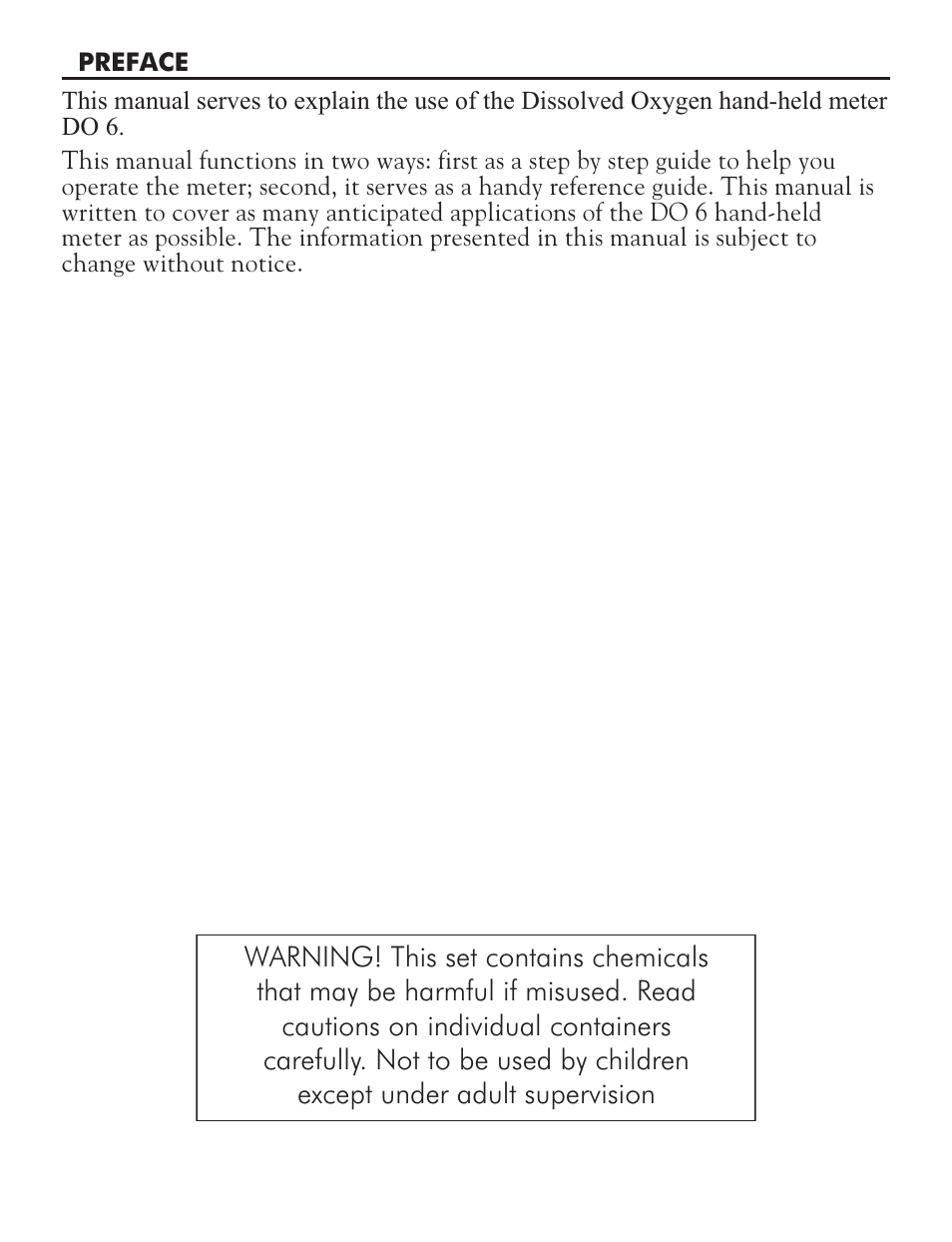 PREFACE

This manual serves to explain the use of the Dissolved Oxygen hand-held meter DO 6.

This manual functions in two ways: first as a step by step guide to help you operate the meter; second, it serves as a handy reference guide. This manual is written to cover as many anticipated applications of the DO 6 hand-held meter as possible. The information presented in this manual is subject to change without notice.

WARNING! This set contains chemicals that may be harmful if misused. Read cautions on individual containers carefully. Not to be used by children except under adult supervision